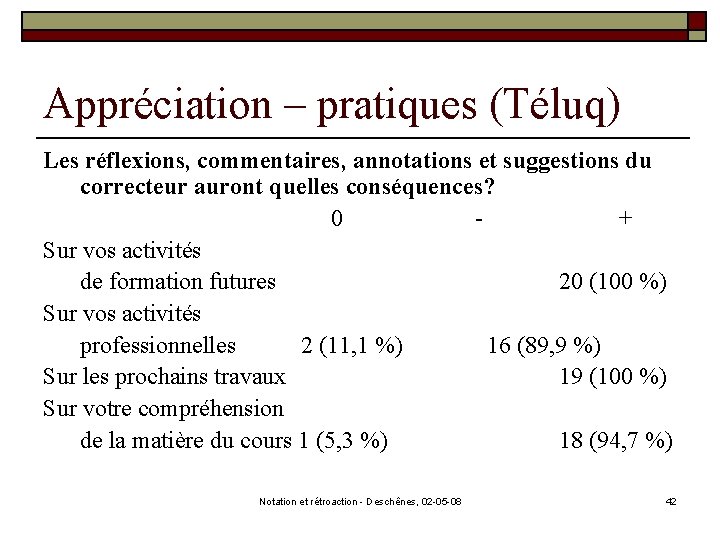 Appréciation – pratiques (Téluq)

Les réflexions, commentaires, annotations et suggestions du correcteur auront quelles conséquences?

| | 0 | - | + |
|---|---|---|---|
| Sur vos activités de formation futures | | | 20 (100 %) |
| Sur vos activités professionnelles | 2 (11,1 %) | 16 (89,9 %) | |
| Sur les prochains travaux | | | 19 (100 %) |
| Sur votre compréhension de la matière du cours | 1 (5,3 %) | | 18 (94,7 %) |

Notation et rétroaction - Deschênes, 02-05-08

42